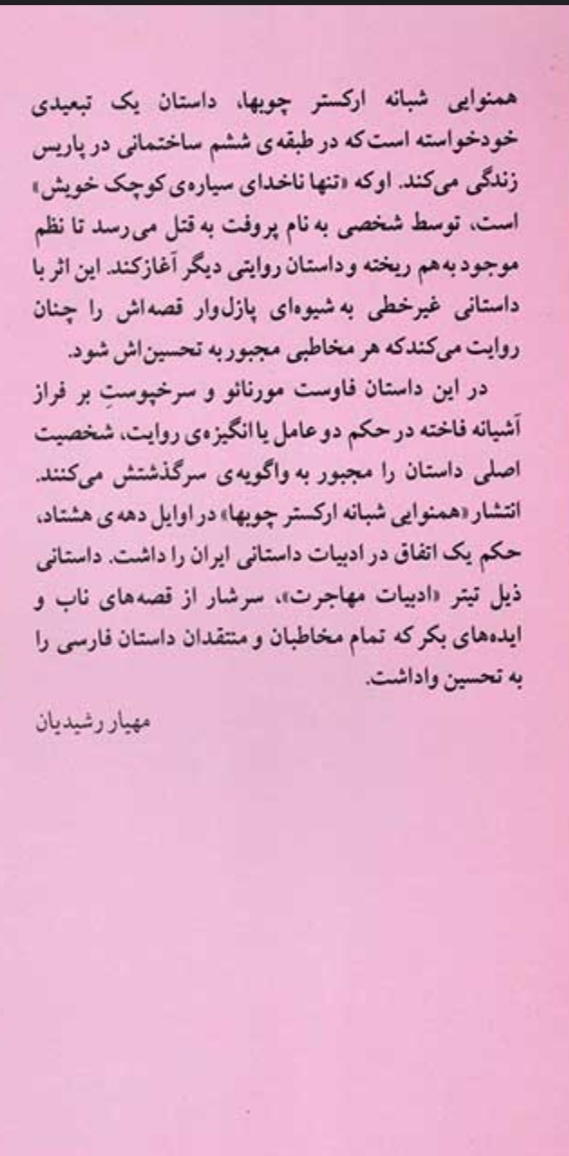 همنوایی شبانه ارکستر چوبها، داستان یک تبعیدی خودخواسته است که در طبقه‌ی ششم ساختمانی در پاریس زندگی می‌کند. او که «تنها ناخدای سیاره‌ی کوچک خویش» است، توسط شخصی به نام پروفت به قتل می‌رسد تا نظم موجود به‌هم ریخته و داستان روایتی دیگر آغاز کند. این اثر با داستانی غیرخطی به شیوه‌ای پازل‌وار قصه‌اش را چنان روایت می‌کند که هر مخاطبی مجبور به تحسین‌اش شود.

در این داستان فاوست مورنائو و سرخپوستِ بر فراز آشیانه فاخته در حکم دو عامل یا انگیزه‌ی روایت، شخصیت اصلی داستان را مجبور به واگویه‌ی سرگذشتش می‌کنند. انتشار «همنوایی شبانه ارکستر چوبها» در اوایل دهه‌ی هشتاد، حکم یک اتفاق در ادبیات داستانی ایران را داشت. داستانی ذیل تیتر «ادبیات مهاجرت»، سرشار از قصه‌های ناب و ایده‌های بکر که تمام مخاطبان و منتقدان داستان فارسی را به تحسین واداشت.

مهیار رشیدیان